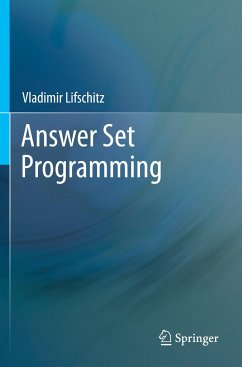 Vladimir Lifschitz

Answer Set Programming

Springer